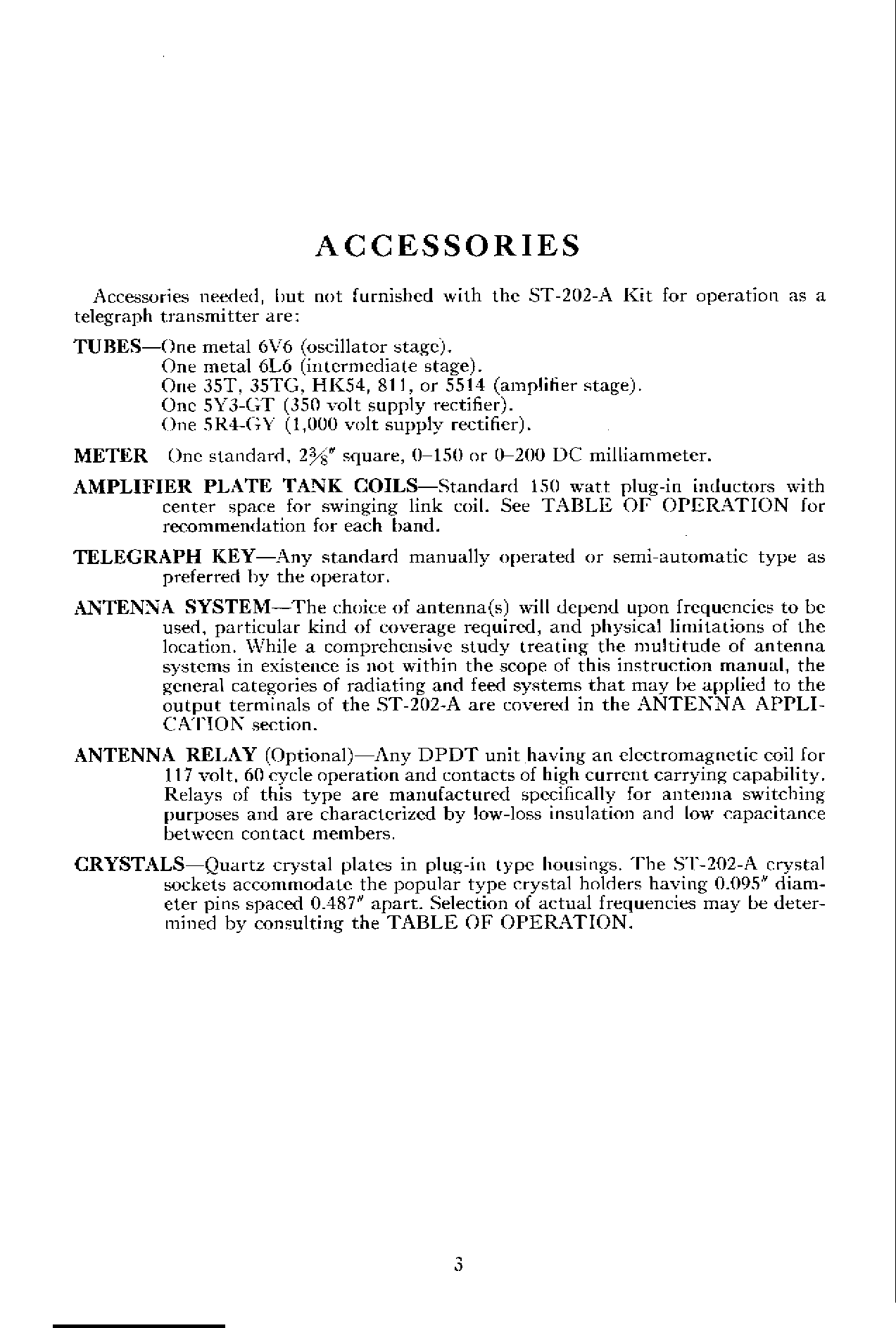 ACCESSORIES

Accessories needed, but not furnished with the ST-202-A Kit for operation as a telegraph transmitter are:

TUBES—One metal 6V6 (oscillator stage).
One metal 6L6 (intermediate stage).
One 35T, 35TG, HK54, 811, or 5514 (amplifier stage).
One 5Y3-GT (350 volt supply rectifier).
One 5R4-GY (1,000 volt supply rectifier).

METER One standard, $2\frac{3}{8}''$ square, 0–150 or 0–200 DC milliammeter.

AMPLIFIER PLATE TANK COILS—Standard 150 watt plug-in inductors with center space for swinging link coil. See TABLE OF OPERATION for recommendation for each band.

TELEGRAPH KEY—Any standard manually operated or semi-automatic type as preferred by the operator.

ANTENNA SYSTEM—The choice of antenna(s) will depend upon frequencies to be used, particular kind of coverage required, and physical limitations of the location. While a comprehensive study treating the multitude of antenna systems in existence is not within the scope of this instruction manual, the general categories of radiating and feed systems that may be applied to the output terminals of the ST-202-A are covered in the ANTENNA APPLICATION section.

ANTENNA RELAY (Optional)—Any DPDT unit having an electromagnetic coil for 117 volt, 60 cycle operation and contacts of high current carrying capability. Relays of this type are manufactured specifically for antenna switching purposes and are characterized by low-loss insulation and low capacitance between contact members.

CRYSTALS—Quartz crystal plates in plug-in type housings. The ST-202-A crystal sockets accommodate the popular type crystal holders having 0.095″ diameter pins spaced 0.487″ apart. Selection of actual frequencies may be determined by consulting the TABLE OF OPERATION.

3